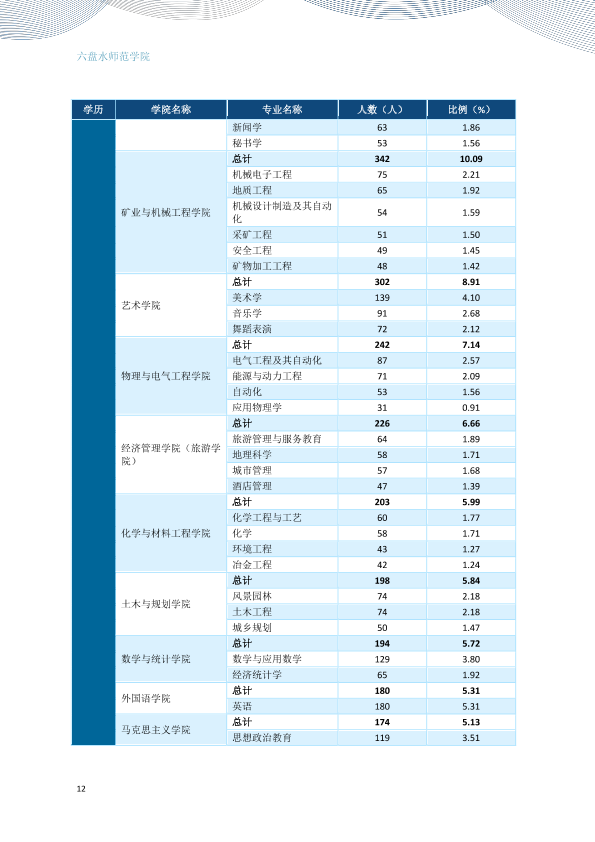 六盘水师范学院

| 学历 | 学院名称 | 专业名称 | 人数（人） | 比例（%） |
|---|---|---|---|---|
| | | 新闻学 | 63 | 1.86 |
| | | 秘书学 | 53 | 1.56 |
| | 矿业与机械工程学院 | 总计 | 342 | 10.09 |
| | | 机械电子工程 | 75 | 2.21 |
| | | 地质工程 | 65 | 1.92 |
| | | 机械设计制造及其自动化 | 54 | 1.59 |
| | | 采矿工程 | 51 | 1.50 |
| | | 安全工程 | 49 | 1.45 |
| | | 矿物加工工程 | 48 | 1.42 |
| | 艺术学院 | 总计 | 302 | 8.91 |
| | | 美术学 | 139 | 4.10 |
| | | 音乐学 | 91 | 2.68 |
| | | 舞蹈表演 | 72 | 2.12 |
| | 物理与电气工程学院 | 总计 | 242 | 7.14 |
| | | 电气工程及其自动化 | 87 | 2.57 |
| | | 能源与动力工程 | 71 | 2.09 |
| | | 自动化 | 53 | 1.56 |
| | | 应用物理学 | 31 | 0.91 |
| | 经济管理学院（旅游学院） | 总计 | 226 | 6.66 |
| | | 旅游管理与服务教育 | 64 | 1.89 |
| | | 地理科学 | 58 | 1.71 |
| | | 城市管理 | 57 | 1.68 |
| | | 酒店管理 | 47 | 1.39 |
| | 化学与材料工程学院 | 总计 | 203 | 5.99 |
| | | 化学工程与工艺 | 60 | 1.77 |
| | | 化学 | 58 | 1.71 |
| | | 环境工程 | 43 | 1.27 |
| | | 冶金工程 | 42 | 1.24 |
| | 土木与规划学院 | 总计 | 198 | 5.84 |
| | | 风景园林 | 74 | 2.18 |
| | | 土木工程 | 74 | 2.18 |
| | | 城乡规划 | 50 | 1.47 |
| | 数学与统计学院 | 总计 | 194 | 5.72 |
| | | 数学与应用数学 | 129 | 3.80 |
| | | 经济统计学 | 65 | 1.92 |
| | 外国语学院 | 总计 | 180 | 5.31 |
| | | 英语 | 180 | 5.31 |
| | 马克思主义学院 | 总计 | 174 | 5.13 |
| | | 思想政治教育 | 119 | 3.51 |

12